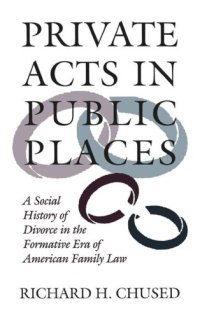 PRIVATE ACTS IN PUBLIC PLACES

A Social History of Divorce in the Formative Era of American Family Law

RICHARD H. CHUSED